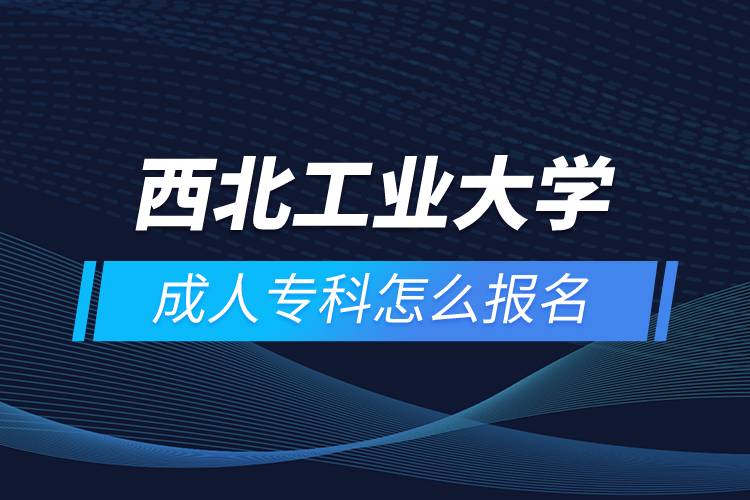 西北工业大学
成人专科怎么报名